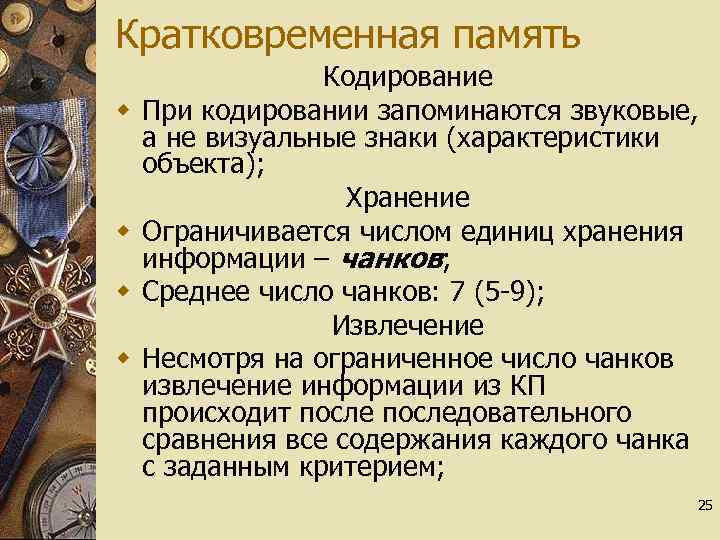 Кратковременная память

Кодирование

При кодировании запоминаются звуковые, а не визуальные знаки (характеристики объекта);

Хранение

Ограничивается числом единиц хранения информации – чанков;

Среднее число чанков: 7 (5-9);

Извлечение

Несмотря на ограниченное число чанков извлечение информации из КП происходит после последовательного сравнения все содержания каждого чанка с заданным критерием;

25